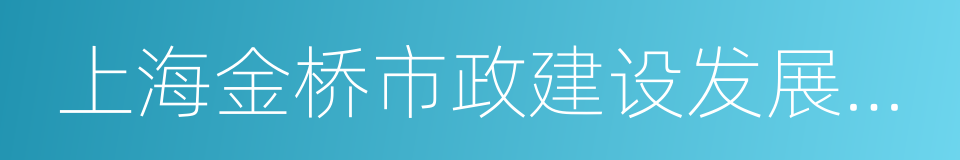 上海金桥市政建设发展...